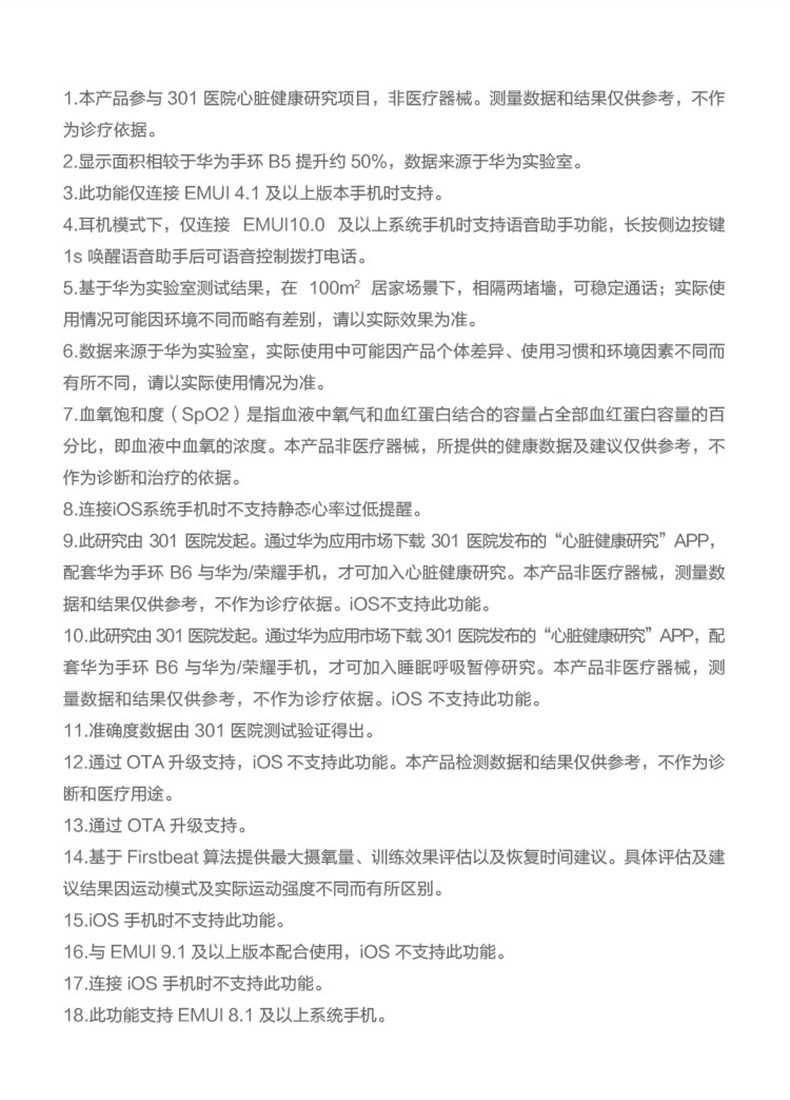 1.本产品参与 301 医院心脏健康研究项目，非医疗器械。测量数据和结果仅供参考，不作为诊疗依据。
2.显示面积相较于华为手环 B5 提升约 50%，数据来源于华为实验室。
3.此功能仅连接 EMUI 4.1 及以上版本手机时支持。
4.耳机模式下，仅连接 EMUI10.0 及以上系统手机时支持语音助手功能，长按侧边按键 1s 唤醒语音助手后可语音控制拨打电话。
5.基于华为实验室测试结果，在 $100m^2$ 居家场景下，相隔两堵墙，可稳定通话；实际使用情况可能因环境不同而略有差别，请以实际效果为准。
6.数据来源于华为实验室，实际使用中可能因产品个体差异、使用习惯和环境因素不同而有所不同，请以实际使用情况为准。
7.血氧饱和度（SpO2）是指血液中氧气和血红蛋白结合的容量占全部血红蛋白容量的百分比，即血液中血氧的浓度。本产品非医疗器械，所提供的健康数据及建议仅供参考，不作为诊断和治疗的依据。
8.连接iOS系统手机时不支持静态心率过低提醒。
9.此研究由 301 医院发起。通过华为应用市场下载 301 医院发布的“心脏健康研究”APP，配套华为手环 B6 与华为/荣耀手机，才可加入心脏健康研究。本产品非医疗器械，测量数据和结果仅供参考，不作为诊疗依据。iOS不支持此功能。
10.此研究由 301 医院发起。通过华为应用市场下载 301 医院发布的“心脏健康研究”APP，配套华为手环 B6 与华为/荣耀手机，才可加入睡眠呼吸暂停研究。本产品非医疗器械，测量数据和结果仅供参考，不作为诊疗依据。iOS 不支持此功能。
11.准确度数据由 301 医院测试验证得出。
12.通过 OTA 升级支持，iOS 不支持此功能。本产品检测数据和结果仅供参考，不作为诊断和医疗用途。
13.通过 OTA 升级支持。
14.基于 Firstbeat 算法提供最大摄氧量、训练效果评估以及恢复时间建议。具体评估及建议结果因运动模式及实际运动强度不同而有所区别。
15.iOS 手机时不支持此功能。
16.与 EMUI 9.1 及以上版本配合使用，iOS 不支持此功能。
17.连接 iOS 手机时不支持此功能。
18.此功能支持 EMUI 8.1 及以上系统手机。